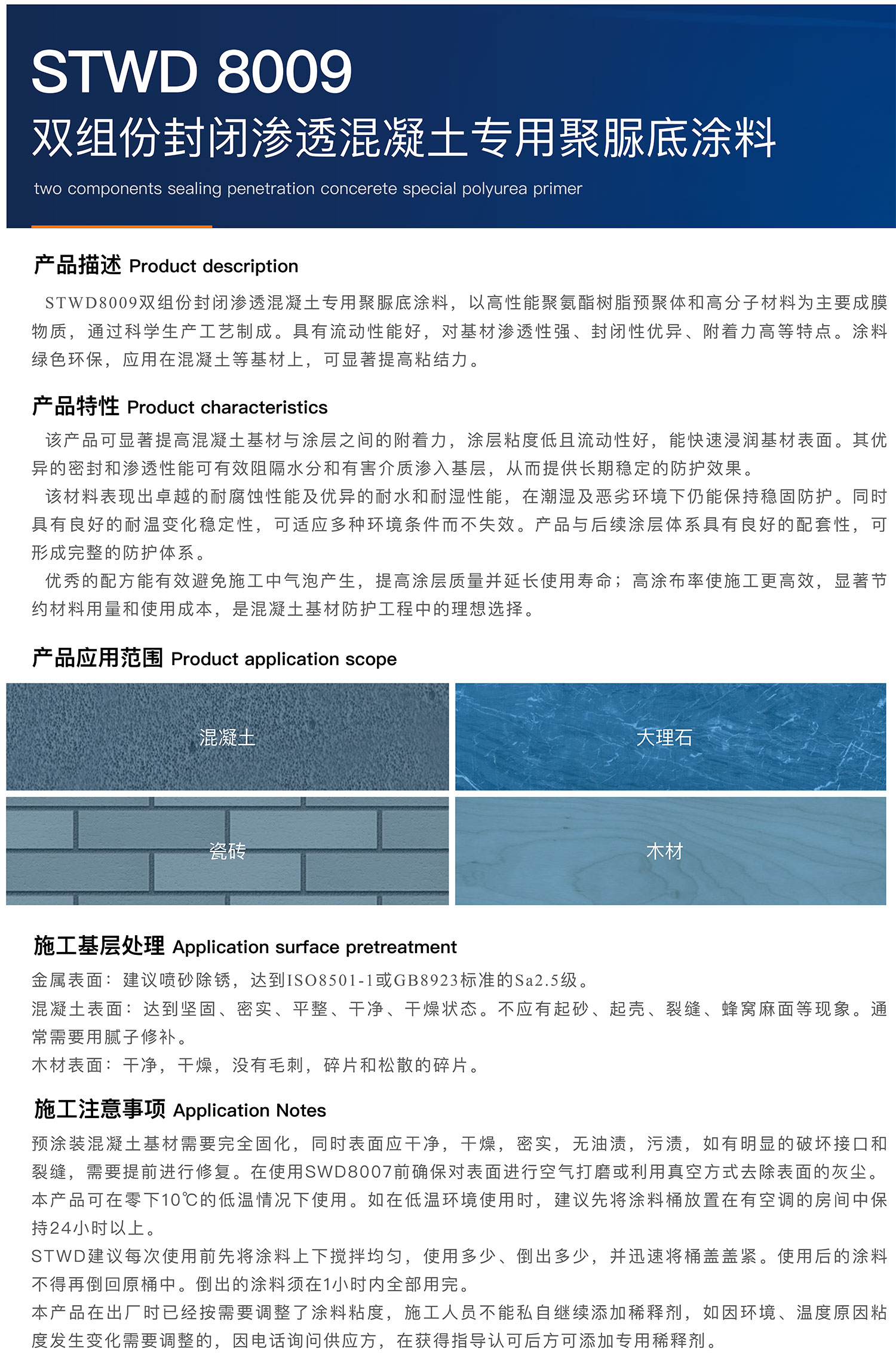 STWD 8009
双组份封闭渗透混凝土专用聚脲底涂料
two components sealing penetration concerete special polyurea primer

产品描述 Product description
STWD8009双组份封闭渗透混凝土专用聚脲底涂料，以高性能聚氨酯树脂预聚体和高分子材料为主要成膜物质，通过科学生产工艺制成。具有流动性能好，对基材渗透性强、封闭性优异、附着力高等特点。涂料绿色环保，应用在混凝土等基材上，可显著提高粘结力。

产品特性 Product characteristics
该产品可显著提高混凝土基材与涂层之间的附着力，涂层粘度低且流动性好，能快速浸润基材表面。其优异的密封和渗透性能可有效阻隔水分和有害介质渗入基层，从而提供长期稳定的防护效果。
该材料表现出卓越的耐腐蚀性能及优异的耐水和耐湿性能，在潮湿及恶劣环境下仍能保持稳固防护。同时具有良好的耐温变化稳定性，可适应多种环境条件而不失效。产品与后续涂层体系具有良好的配套性，可形成完整的防护体系。
优秀的配方能有效避免施工中气泡产生，提高涂层质量并延长使用寿命；高涂布率使施工更高效，显著节约材料用量和使用成本，是混凝土基材防护工程中的理想选择。

产品应用范围 Product application scope
混凝土
大理石
瓷砖
木材

施工基层处理 Application surface pretreatment
金属表面：建议喷砂除锈，达到ISO8501-1或GB8923标准的Sa2.5级。
混凝土表面：达到坚固、密实、平整、干净、干燥状态。不应有起砂、起壳、裂缝、蜂窝麻面等现象。通常需要用腻子修补。
木材表面：干净，干燥，没有毛刺，碎片和松散的碎片。

施工注意事项 Application Notes
预涂装混凝土基材需要完全固化，同时表面应干净，干燥，密实，无油渍，污渍，如有明显的破坏接口和裂缝，需要提前进行修复。在使用SWD8007前确保对表面进行空气打磨或利用真空方式去除表面的灰尘。
本产品可在零下10℃的低温情况下使用。如在低温环境使用时，建议先将涂料桶放置在有空调的房间中保持24小时以上。
STWD建议每次使用前先将涂料上下搅拌均匀，使用多少、倒出多少，并迅速将桶盖盖紧。使用后的涂料不得再倒回原桶中。倒出的涂料须在1小时内全部用完。
本产品在出厂时已经按需要调整了涂料粘度，施工人员不能私自继续添加稀释剂，如因环境、温度原因粘度发生变化需要调整的，因电话询问供应方，在获得指导认可后方可添加专用稀释剂。